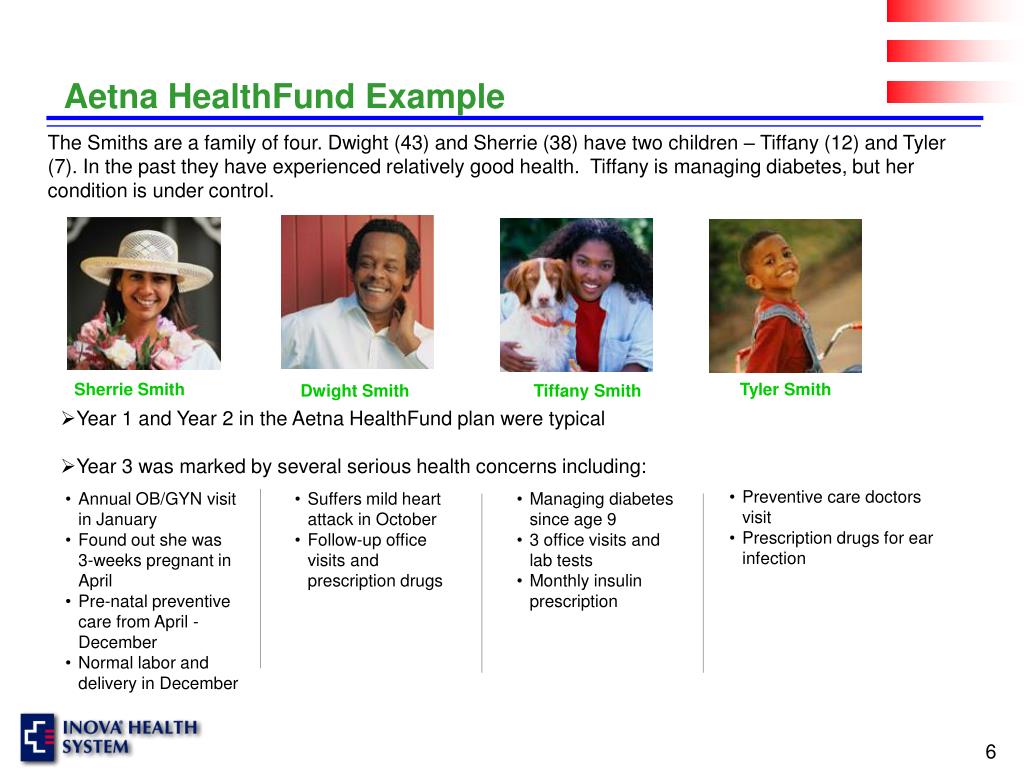 Aetna HealthFund Example

The Smiths are a family of four. Dwight (43) and Sherrie (38) have two children – Tiffany (12) and Tyler (7). In the past they have experienced relatively good health. Tiffany is managing diabetes, but her condition is under control.

Sherrie Smith

Dwight Smith

Tiffany Smith

Tyler Smith

➢Year 1 and Year 2 in the Aetna HealthFund plan were typical

➢Year 3 was marked by several serious health concerns including:

• Annual OB/GYN visit in January
• Found out she was 3-weeks pregnant in April
• Pre-natal preventive care from April - December
• Normal labor and delivery in December

• Suffers mild heart attack in October
• Follow-up office visits and prescription drugs

• Managing diabetes since age 9
• 3 office visits and lab tests
• Monthly insulin prescription

• Preventive care doctors visit
• Prescription drugs for ear infection

INOVA HEALTH SYSTEM

6